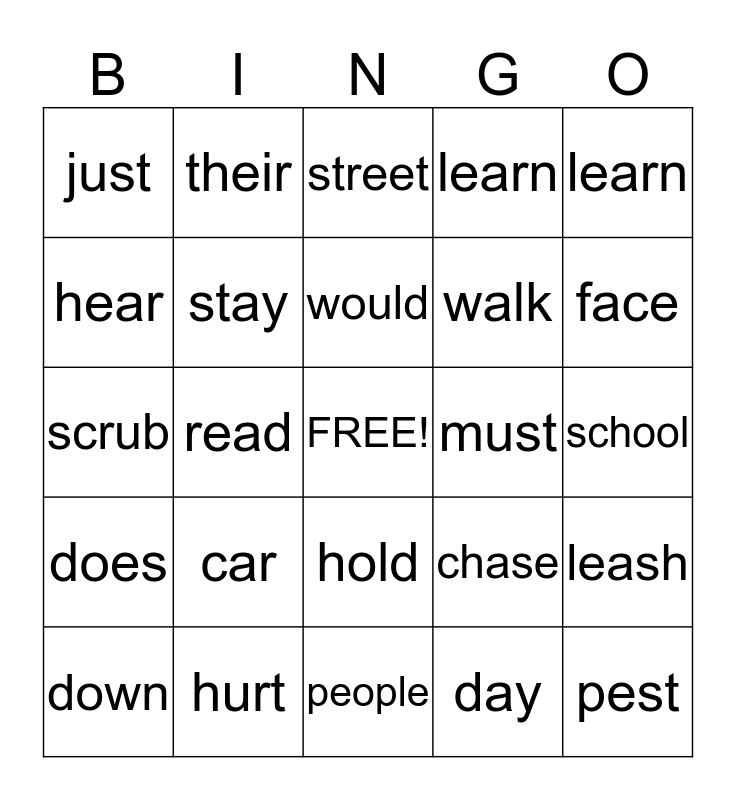 | B | I | N | G | O |
|---|---|---|---|---|
| just | their | street | learn | learn |
| hear | stay | would | walk | face |
| scrub | read | FREE! | must | school |
| does | car | hold | chase | leash |
| down | hurt | people | day | pest |